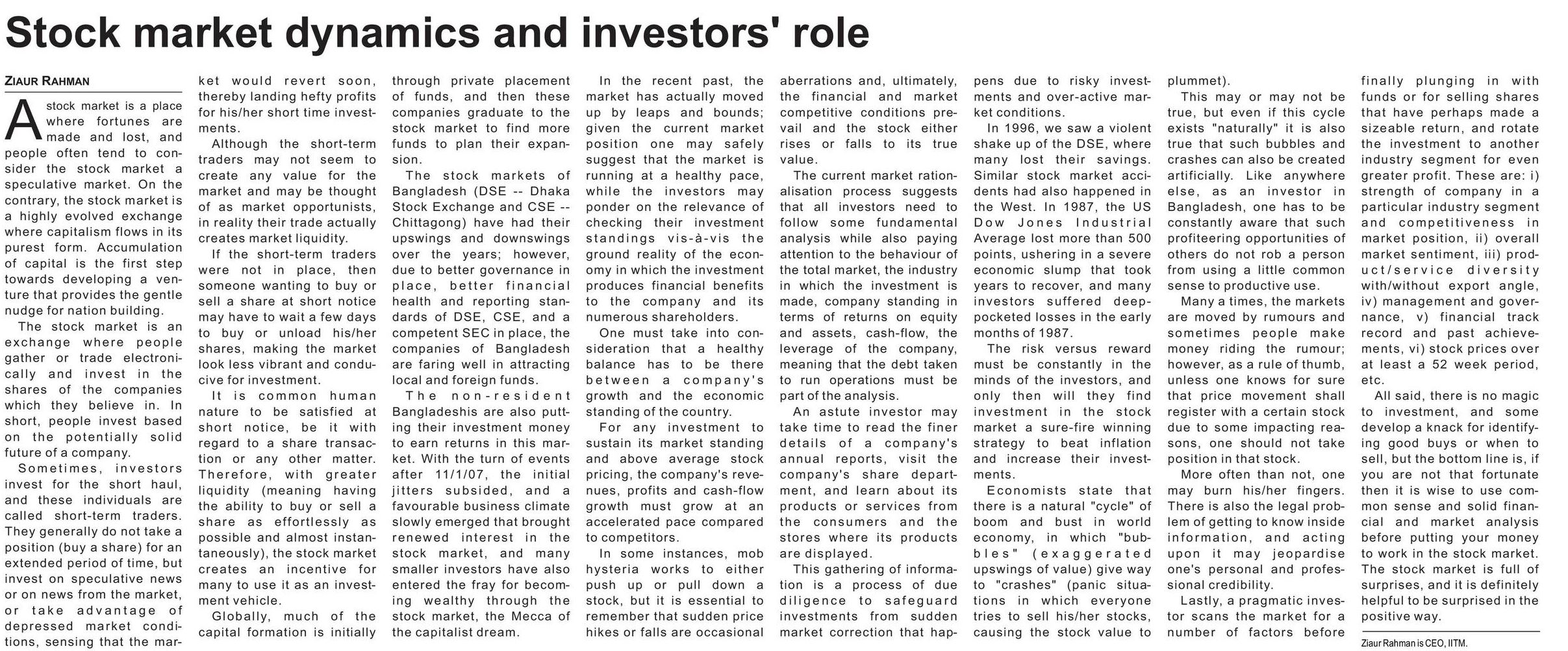 Stock market dynamics and investors' role

ZIAUR RAHMAN

A stock market is a place where fortunes are made and lost, and people often tend to consider the stock market a speculative market. On the contrary, the stock market is a highly evolved exchange where capitalism flows in its purest form. Accumulation of capital is the first step towards developing a venture that provides the gentle nudge for nation building.

The stock market is an exchange where people gather or trade electronically and invest in the shares of the companies which they believe in. In short, people invest based on the potentially solid future of a company.

Sometimes, investors invest for the short haul, and these individuals are called short-term traders. They generally do not take a position (buy a share) for an extended period of time, but invest on speculative news or on news from the market, or take advantage of depressed market conditions, sensing that the market would revert soon, thereby landing hefty profits for his/her short time investments.

Although the short-term traders may not seem to create any value for the market and may be thought of as market opportunists, in reality their trade actually creates market liquidity.

If the short-term traders were not in place, then someone wanting to buy or sell a share at short notice may have to wait a few days to buy or unload his/her shares, making the market look less vibrant and conducive for investment.

It is common human nature to be satisfied at short notice, be it with regard to a share transaction or any other matter. Therefore, with greater liquidity (meaning having the ability to buy or sell a share as effortlessly as possible and almost instantaneously), the stock market creates an incentive for many to use it as an investment vehicle.

Globally, much of the capital formation is initially through private placement of funds, and then these companies graduate to the stock market to find more funds to plan their expansion.

The stock markets of Bangladesh (DSE -- Dhaka Stock Exchange and CSE -- Chittagong) have had their upswings and downswings over the years; however, due to better governance in place, better financial health and reporting standards of DSE, CSE, and a competent SEC in place, the companies of Bangladesh are faring well in attracting local and foreign funds.

The non-resident Bangladeshis are also putting their investment money to earn returns in this market. With the turn of events after 11/1/07, the initial jitters subsided, and a favourable business climate slowly emerged that brought renewed interest in the stock market, and many smaller investors have also entered the fray for becoming wealthy through the stock market, the Mecca of the capitalist dream.

In the recent past, the market has actually moved up by leaps and bounds; given the current market position one may safely suggest that the market is running at a healthy pace, while the investors may ponder on the relevance of checking their investment standings vis-à-vis the ground reality of the economy in which the investment produces financial benefits to the company and its numerous shareholders.

One must take into consideration that a healthy balance has to be there between a company's growth and the economic standing of the country.

For any investment to sustain its market standing and above average stock pricing, the company's revenues, profits and cash-flow growth must grow at an accelerated pace compared to competitors.

In some instances, mob hysteria works to either push up or pull down a stock, but it is essential to remember that sudden price hikes or falls are occasional aberrations and, ultimately, the financial and market competitive conditions prevail and the stock either rises or falls to its true value.

The current market rationalisation process suggests that all investors need to follow some fundamental analysis while also paying attention to the behaviour of the total market, the industry in which the investment is made, company standing in terms of returns on equity and assets, cash-flow, the leverage of the company, meaning that the debt taken to run operations must be part of the analysis.

An astute investor may take time to read the finer details of a company's annual reports, visit the company's share department, and learn about its products or services from the consumers and the stores where its products are displayed.

This gathering of information is a process of due diligence to safeguard investments from sudden market correction that happens due to risky investments and over-active market conditions.

In 1996, we saw a violent shake up of the DSE, where many lost their savings. Similar stock market accidents had also happened in the West. In 1987, the US Dow Jones Industrial Average lost more than 500 points, ushering in a severe economic slump that took years to recover, and many investors suffered deep-pocketed losses in the early months of 1987.

The risk versus reward must be constantly in the minds of the investors, and only then will they find investment in the stock market a sure-fire winning strategy to beat inflation and increase their investments.

Economists state that there is a natural "cycle" of boom and bust in world economy, in which "bubbles" (exaggerated upswings of value) give way to "crashes" (panic situations in which everyone tries to sell his/her stocks, causing the stock value to plummet).

This may or may not be true, but even if this cycle exists "naturally" it is also true that such bubbles and crashes can also be created artificially. Like anywhere else, as an investor in Bangladesh, one has to be constantly aware that such profiteering opportunities of others do not rob a person from using a little common sense to productive use.

Many a times, the markets are moved by rumours and sometimes people make money riding the rumour; however, as a rule of thumb, unless one knows for sure that price movement shall register with a certain stock due to some impacting reasons, one should not take position in that stock.

More often than not, one may burn his/her fingers. There is also the legal problem of getting to know inside information, and acting upon it may jeopardise one's personal and professional credibility.

Lastly, a pragmatic investor scans the market for a number of factors before finally plunging in with funds or for selling shares that have perhaps made a sizeable return, and rotate the investment to another industry segment for even greater profit. These are: i) strength of company in a particular industry segment and competitiveness in market position, ii) overall market sentiment, iii) product/service diversity with/without export angle, iv) management and governance, v) financial track record and past achievements, vi) stock prices over at least a 52 week period, etc.

All said, there is no magic to investment, and some develop a knack for identifying good buys or when to sell, but the bottom line is, if you are not that fortunate then it is wise to use common sense and solid financial and market analysis before putting your money to work in the stock market. The stock market is full of surprises, and it is definitely helpful to be surprised in the positive way.

Ziaur Rahman is CEO, IITM.